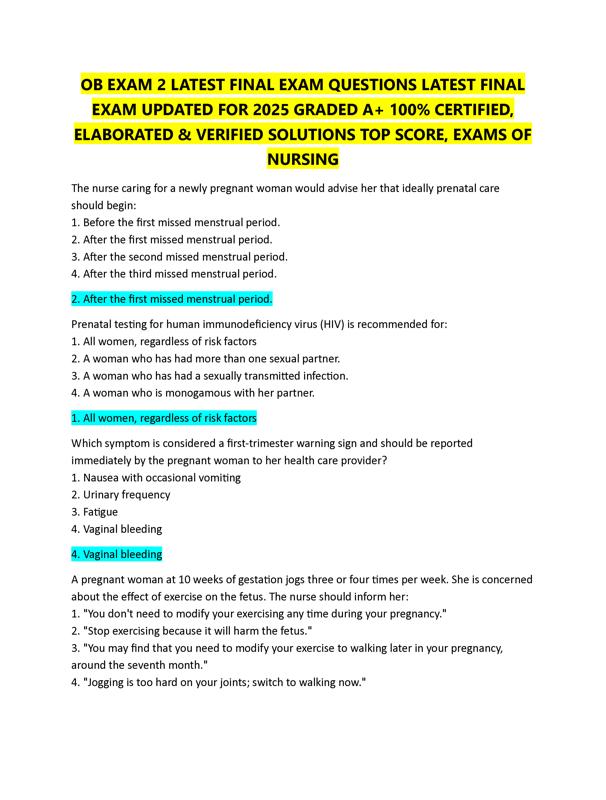 OB EXAM 2 LATEST FINAL EXAM QUESTIONS LATEST FINAL EXAM UPDATED FOR 2025 GRADED A+ 100% CERTIFIED, ELABORATED & VERIFIED SOLUTIONS TOP SCORE, EXAMS OF NURSING

The nurse caring for a newly pregnant woman would advise her that ideally prenatal care should begin:
1. Before the first missed menstrual period.
2. After the first missed menstrual period.
3. After the second missed menstrual period.
4. After the third missed menstrual period.

2. After the first missed menstrual period.

Prenatal testing for human immunodeficiency virus (HIV) is recommended for:
1. All women, regardless of risk factors
2. A woman who has had more than one sexual partner.
3. A woman who has had a sexually transmitted infection.
4. A woman who is monogamous with her partner.

1. All women, regardless of risk factors

Which symptom is considered a first-trimester warning sign and should be reported immediately by the pregnant woman to her health care provider?
1. Nausea with occasional vomiting
2. Urinary frequency
3. Fatigue
4. Vaginal bleeding

4. Vaginal bleeding

A pregnant woman at 10 weeks of gestation jogs three or four times per week. She is concerned about the effect of exercise on the fetus. The nurse should inform her:
1. "You don't need to modify your exercising any time during your pregnancy."
2. "Stop exercising because it will harm the fetus."
3. "You may find that you need to modify your exercise to walking later in your pregnancy, around the seventh month."
4. "Jogging is too hard on your joints; switch to walking now."